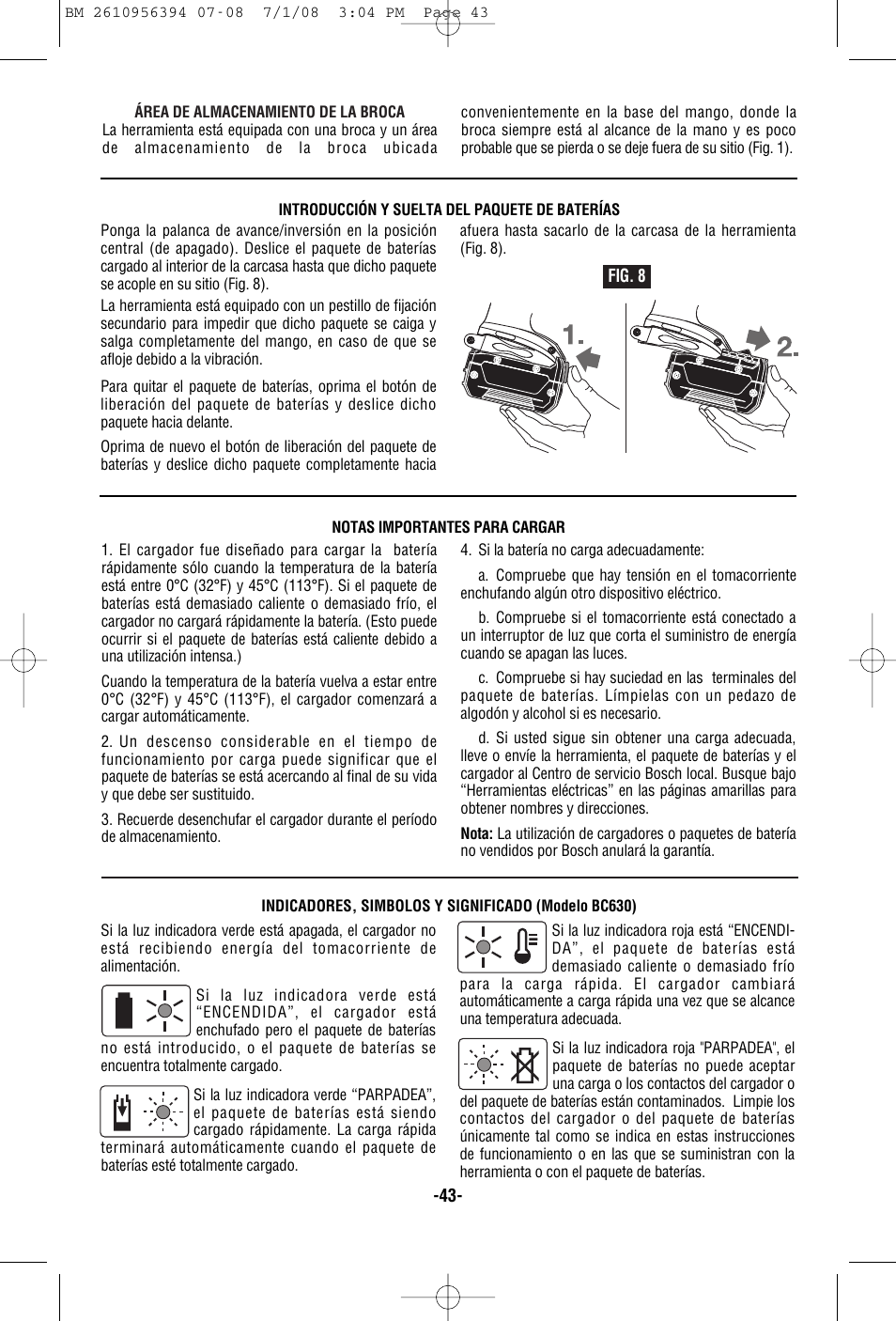 BM 2610956394 07-08 7/1/08 3:04 PM Page 43

ÁREA DE ALMACENAMIENTO DE LA BROCA

La herramienta está equipada con una broca y un área de almacenamiento de la broca ubicada convenientemente en la base del mango, donde la broca siempre está al alcance de la mano y es poco probable que se pierda o se deje fuera de su sitio (Fig. 1).

INTRODUCCIÓN Y SUELTA DEL PAQUETE DE BATERÍAS

Ponga la palanca de avance/inversión en la posición central (de apagado). Deslice el paquete de baterías cargado al interior de la carcasa hasta que dicho paquete se acople en su sitio (Fig. 8).

La herramienta está equipado con un pestillo de fijación secundario para impedir que dicho paquete se caiga y salga completamente del mango, en caso de que se afloje debido a la vibración.

Para quitar el paquete de baterías, oprima el botón de liberación del paquete de baterías y deslice dicho paquete hacia delante.

Oprima de nuevo el botón de liberación del paquete de baterías y deslice dicho paquete completamente hacia afuera hasta sacarlo de la carcasa de la herramienta (Fig. 8).

FIG. 8

1.

2.

NOTAS IMPORTANTES PARA CARGAR

1. El cargador fue diseñado para cargar la batería rápidamente sólo cuando la temperatura de la batería está entre 0°C (32°F) y 45°C (113°F). Si el paquete de baterías está demasiado caliente o demasiado frío, el cargador no cargará rápidamente la batería. (Esto puede ocurrir si el paquete de baterías está caliente debido a una utilización intensa.)

Cuando la temperatura de la batería vuelva a estar entre 0°C (32°F) y 45°C (113°F), el cargador comenzará a cargar automáticamente.

2. Un descenso considerable en el tiempo de funcionamiento por carga puede significar que el paquete de baterías se está acercando al final de su vida y que debe ser sustituido.

3. Recuerde desenchufar el cargador durante el período de almacenamiento.

4. Si la batería no carga adecuadamente:

a. Compruebe que hay tensión en el tomacorriente enchufando algún otro dispositivo eléctrico.

b. Compruebe si el tomacorriente está conectado a un interruptor de luz que corta el suministro de energía cuando se apagan las luces.

c. Compruebe si hay suciedad en las terminales del paquete de baterías. Límpielas con un pedazo de algodón y alcohol si es necesario.

d. Si usted sigue sin obtener una carga adecuada, lleve o envíe la herramienta, el paquete de baterías y el cargador al Centro de servicio Bosch local. Busque bajo “Herramientas eléctricas” en las páginas amarillas para obtener nombres y direcciones.

Nota: La utilización de cargadores o paquetes de batería no vendidos por Bosch anulará la garantía.

INDICADORES, SIMBOLOS Y SIGNIFICADO (Modelo BC630)

Si la luz indicadora verde está apagada, el cargador no está recibiendo energía del tomacorriente de alimentación.

Si la luz indicadora verde está “ENCENDIDA”, el cargador está enchufado pero el paquete de baterías no está introducido, o el paquete de baterías se encuentra totalmente cargado.

Si la luz indicadora verde “PARPADEA”, el paquete de baterías está siendo cargado rápidamente. La carga rápida terminará automáticamente cuando el paquete de baterías esté totalmente cargado.

Si la luz indicadora roja está “ENCENDIDA”, el paquete de baterías está demasiado caliente o demasiado frío para la carga rápida. El cargador cambiará automáticamente a carga rápida una vez que se alcance una temperatura adecuada.

Si la luz indicadora roja "PARPADEA", el paquete de baterías no puede aceptar una carga o los contactos del cargador o del paquete de baterías están contaminados. Limpie los contactos del cargador o del paquete de baterías únicamente tal como se indica en estas instrucciones de funcionamiento o en las que se suministran con la herramienta o con el paquete de baterías.

-43-